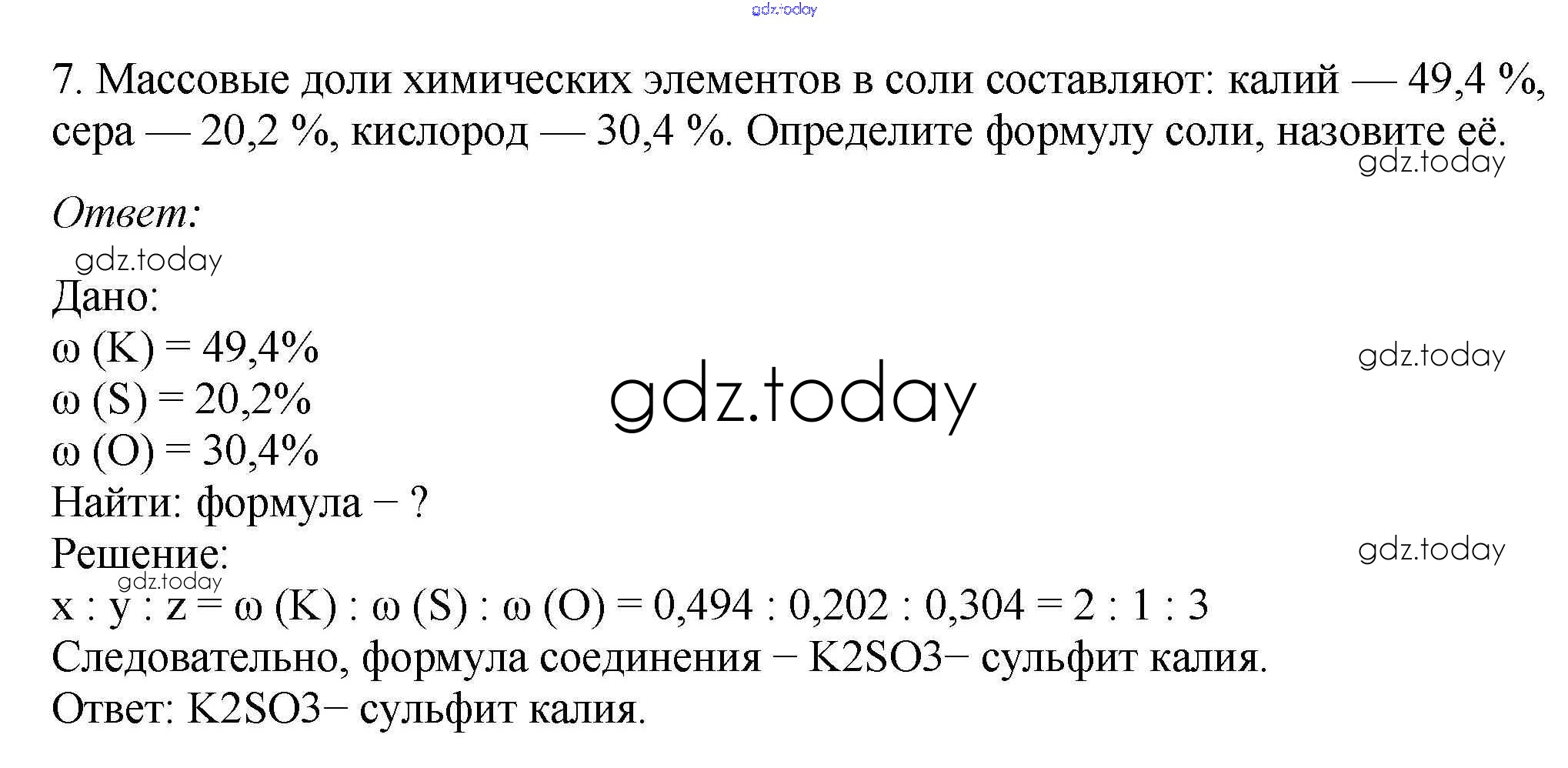 7. Массовые доли химических элементов в соли составляют: калий — 49,4 %, сера — 20,2 %, кислород — 30,4 %. Определите формулу соли, назовите её.

Ответ:

Дано:
ω (K) = 49,4%
ω (S) = 20,2%
ω (O) = 30,4%
Найти: формула − ?
Решение:
x : y : z = ω (K) : ω (S) : ω (O) = 0,494 : 0,202 : 0,304 = 2 : 1 : 3
Следовательно, формула соединения − K2SO3− сульфит калия.
Ответ: K2SO3− сульфит калия.

gdz.today